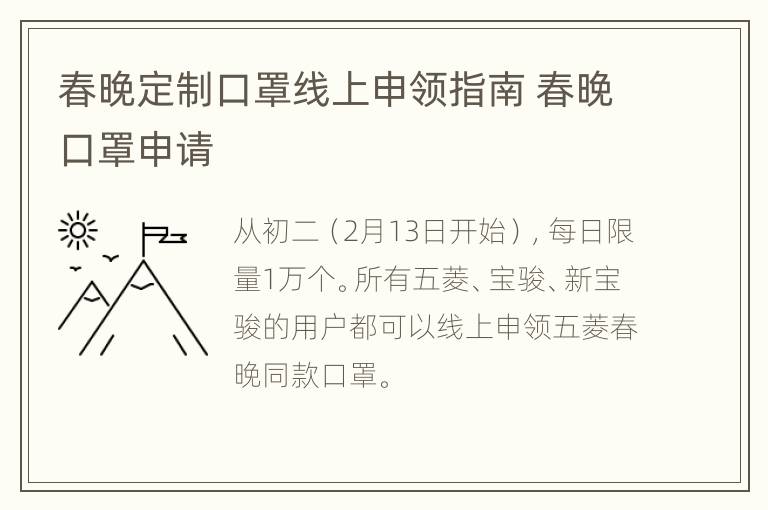 春晚定制口罩线上申领指南 春晚口罩申请

从初二（2月13日开始），每日限量1万个。所有五菱、宝骏、新宝骏的用户都可以线上申领五菱春晚同款口罩。